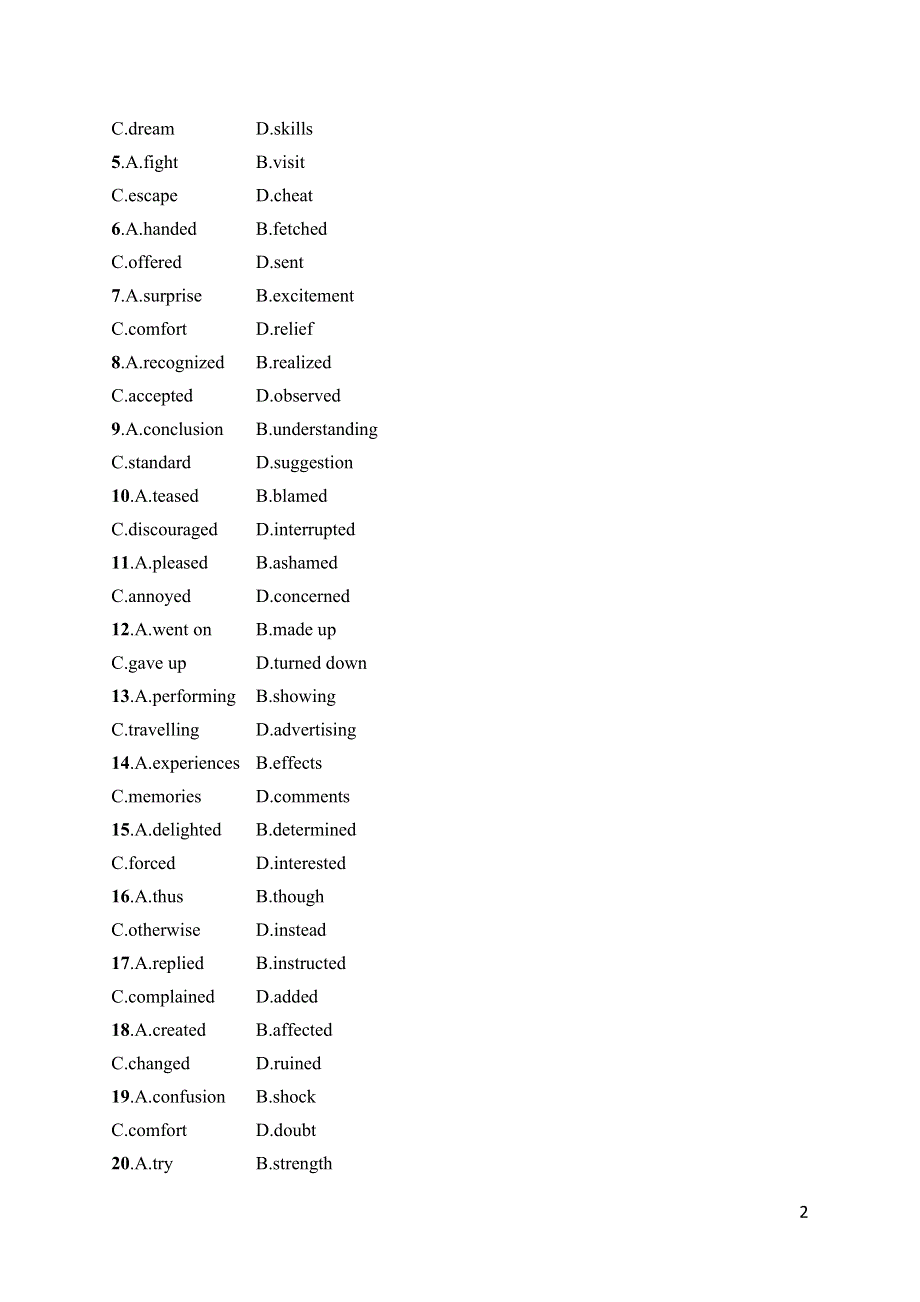 C.dream D.skills
5.A.fight B.visit
C.escape D.cheat
6.A.handed B.fetched
C.offered D.sent
7.A.surprise B.excitement
C.comfort D.relief
8.A.recognized B.realized
C.accepted D.observed
9.A.conclusion B.understanding
C.standard D.suggestion
10.A.teased B.blamed
C.discouraged D.interrupted
11.A.pleased B.ashamed
C.annoyed D.concerned
12.A.went on B.made up
C.gave up D.turned down
13.A.performing B.showing
C.travelling D.advertising
14.A.experiences B.effects
C.memories D.comments
15.A.delighted B.determined
C.forced D.interested
16.A.thus B.though
C.otherwise D.instead
17.A.replied B.instructed
C.complained D.added
18.A.created B.affected
C.changed D.ruined
19.A.confusion B.shock
C.comfort D.doubt
20.A.try B.strength

2